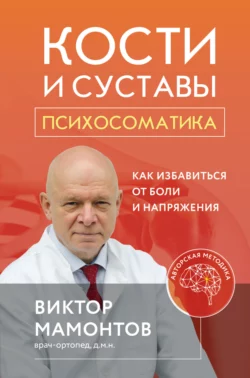 КОСТИ И СУСТАВЫ

ПСИХОСОМАТИКА

КАК ИЗБАВИТЬСЯ ОТ БОЛИ И НАПРЯЖЕНИЯ

АВТОРСКАЯ МЕТОДИКА

ВИКТОР МАМОНТОВ

врач-ортопед, д.м.н.